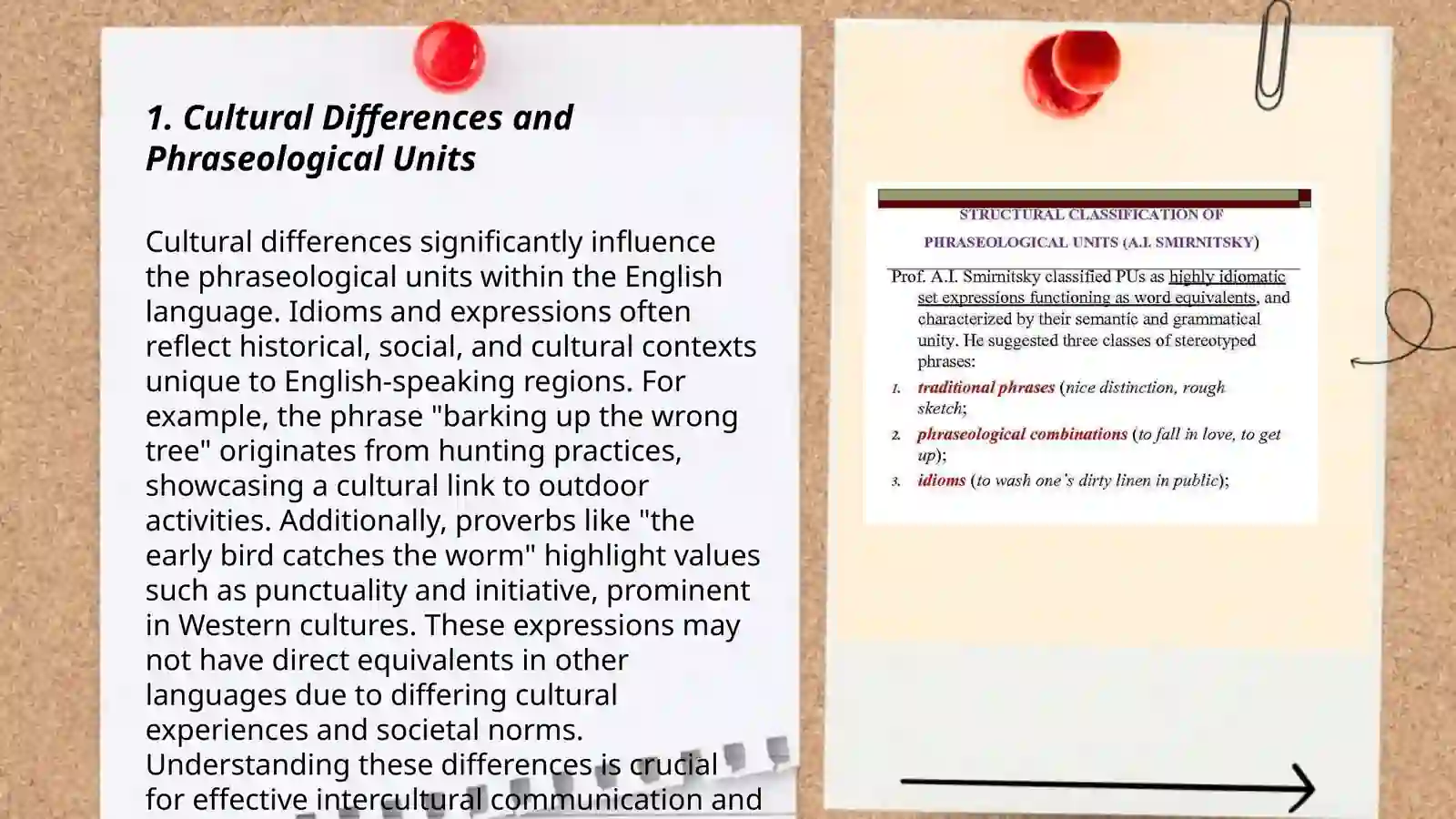 1. Cultural Differences and Phraseological Units

Cultural differences significantly influence the phraseological units within the English language. Idioms and expressions often reflect historical, social, and cultural contexts unique to English-speaking regions. For example, the phrase "barking up the wrong tree" originates from hunting practices, showcasing a cultural link to outdoor activities. Additionally, proverbs like "the early bird catches the worm" highlight values such as punctuality and initiative, prominent in Western cultures. These expressions may not have direct equivalents in other languages due to differing cultural experiences and societal norms. Understanding these differences is crucial for effective intercultural communication and

STRUCTURAL CLASSIFICATION OF PHRASEOLOGICAL UNITS (A.I. SMIRNITSKY)

Prof. A.I. Smirnitsky classified PUs as highly idiomatic set expressions functioning as word equivalents, and characterized by their semantic and grammatical unity. He suggested three classes of stereotyped phrases:

1. traditional phrases (nice distinction, rough sketch;
2. phraseological combinations (to fall in love, to get up);
3. idioms (to wash one's dirty linen in public);